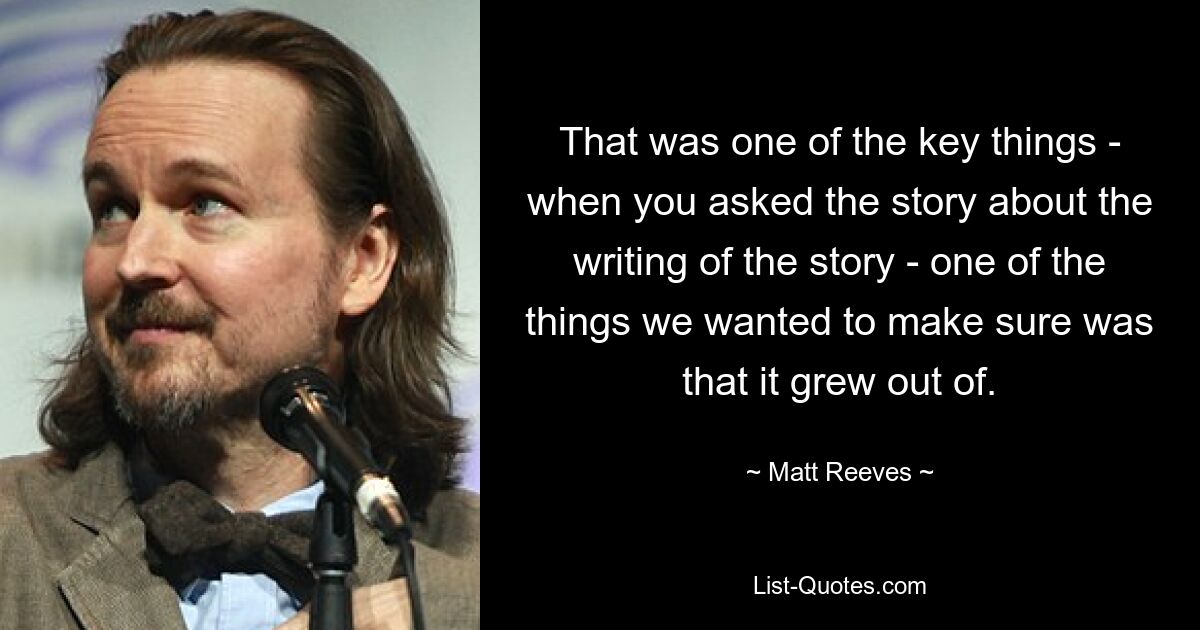 That was one of the key things - when you asked the story about the writing of the story - one of the things we wanted to make sure was that it grew out of.

~ Matt Reeves ~

List-Quotes.com